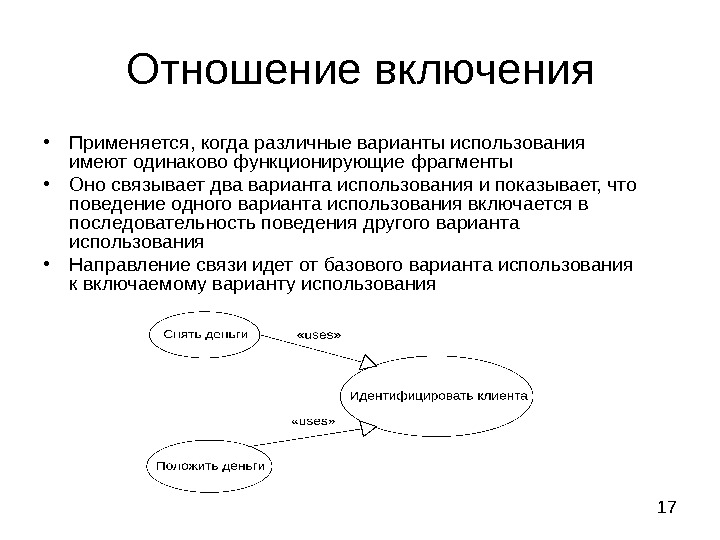 Отношение включения

• Применяется, когда различные варианты использования имеют одинаково функционирующие фрагменты
• Оно связывает два варианта использования и показывает, что поведение одного варианта использования включается в последовательность поведения другого варианта использования
• Направление связи идет от базового варианта использования к включаемому варианту использования

Снять деньги
«uses»
Идентифицировать клиента
«uses»
Положить деньги

17